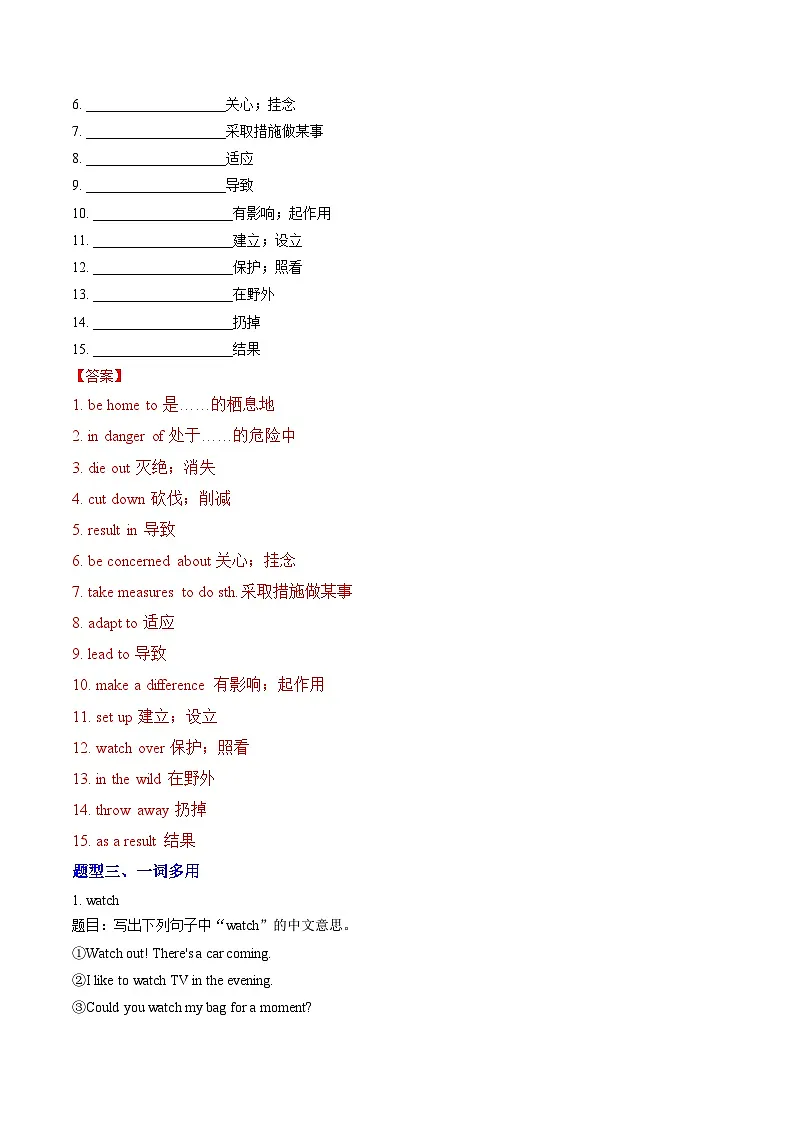 6. ____________________关心；挂念
7. ____________________采取措施做某事
8. ____________________适应
9. ____________________导致
10. ____________________有影响；起作用
11. ____________________建立；设立
12. ____________________保护；照看
13. ____________________在野外
14. ____________________扔掉
15. ____________________结果

【答案】

1. be home to 是……的栖息地

2. in danger of 处于……的危险中

3. die out 灭绝；消失

4. cut down 砍伐；削减

5. result in 导致

6. be concerned about 关心；挂念

7. take measures to do sth. 采取措施做某事

8. adapt to 适应

9. lead to 导致

10. make a difference 有影响；起作用

11. set up 建立；设立

12. watch over 保护；照看

13. in the wild 在野外

14. throw away 扔掉

15. as a result 结果

题型三、一词多用

1. watch
题目：写出下列句子中“watch”的中文意思。
①Watch out! There's a car coming.
②I like to watch TV in the evening.
③Could you watch my bag for a moment?